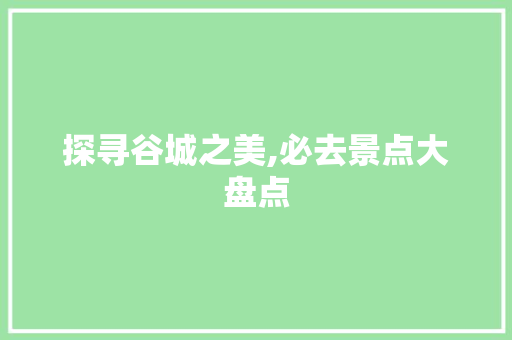 探寻谷城之美,必去景点大盘点